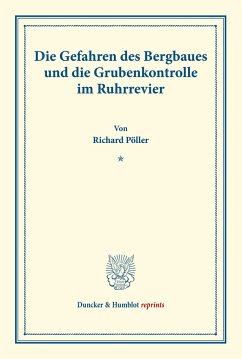 Die Gefahren des Bergbaues und die Grubenkontrolle im Ruhrrevier

Von
Richard Pöller

*

Duncker & Humblot reprints